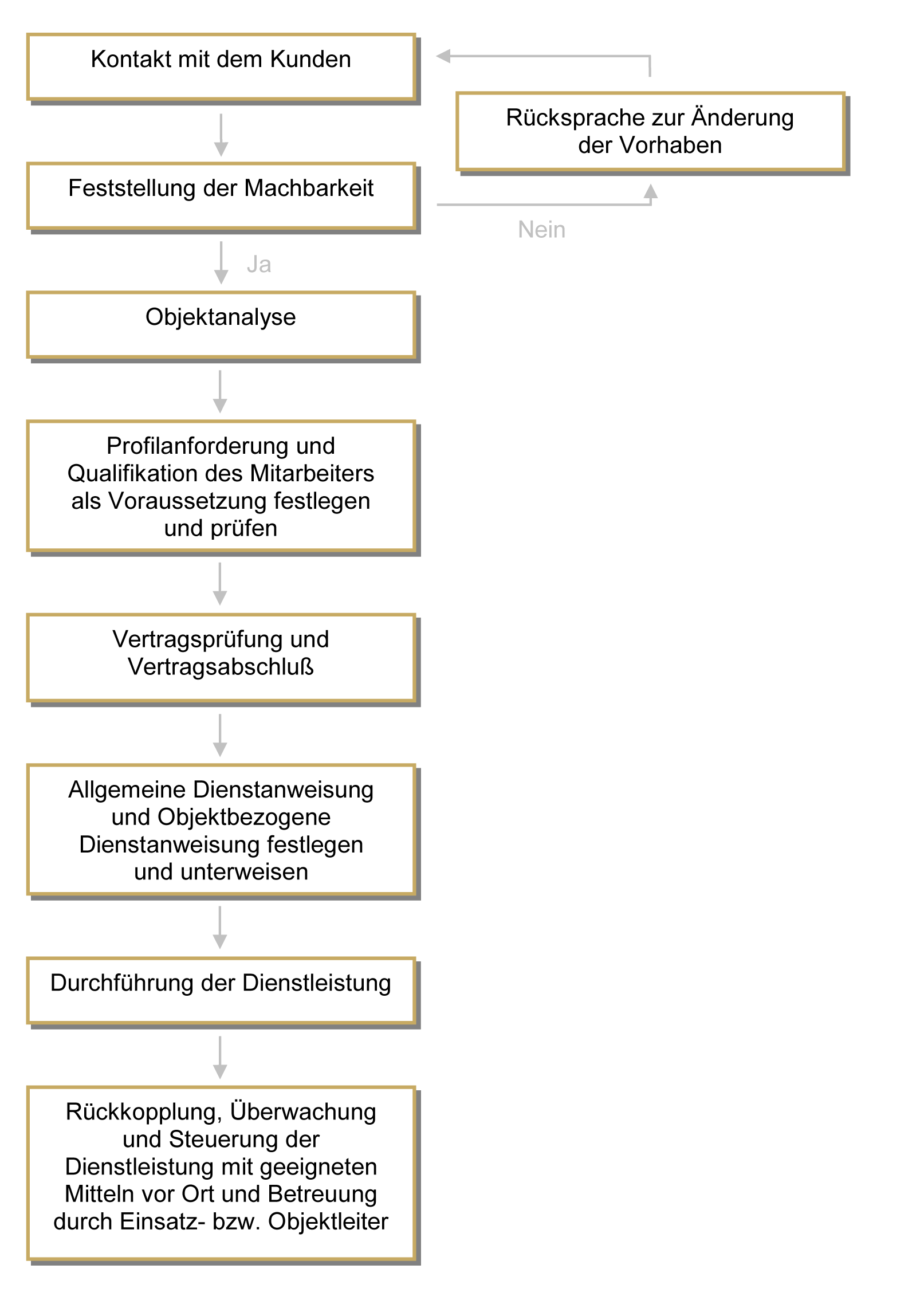 Kontakt mit dem Kunden

Rücksprache zur Änderung der Vorhaben

Feststellung der Machbarkeit

Nein

Ja

Objektanalyse

Profilanforderung und Qualifikation des Mitarbeiters als Voraussetzung festlegen und prüfen

Vertragsprüfung und Vertragsabschluß

Allgemeine Dienstanweisung und Objektbezogene Dienstanweisung festlegen und unterweisen

Durchführung der Dienstleistung

Rückkopplung, Überwachung und Steuerung der Dienstleistung mit geeigneten Mitteln vor Ort und Betreuung durch Einsatz- bzw. Objektleiter